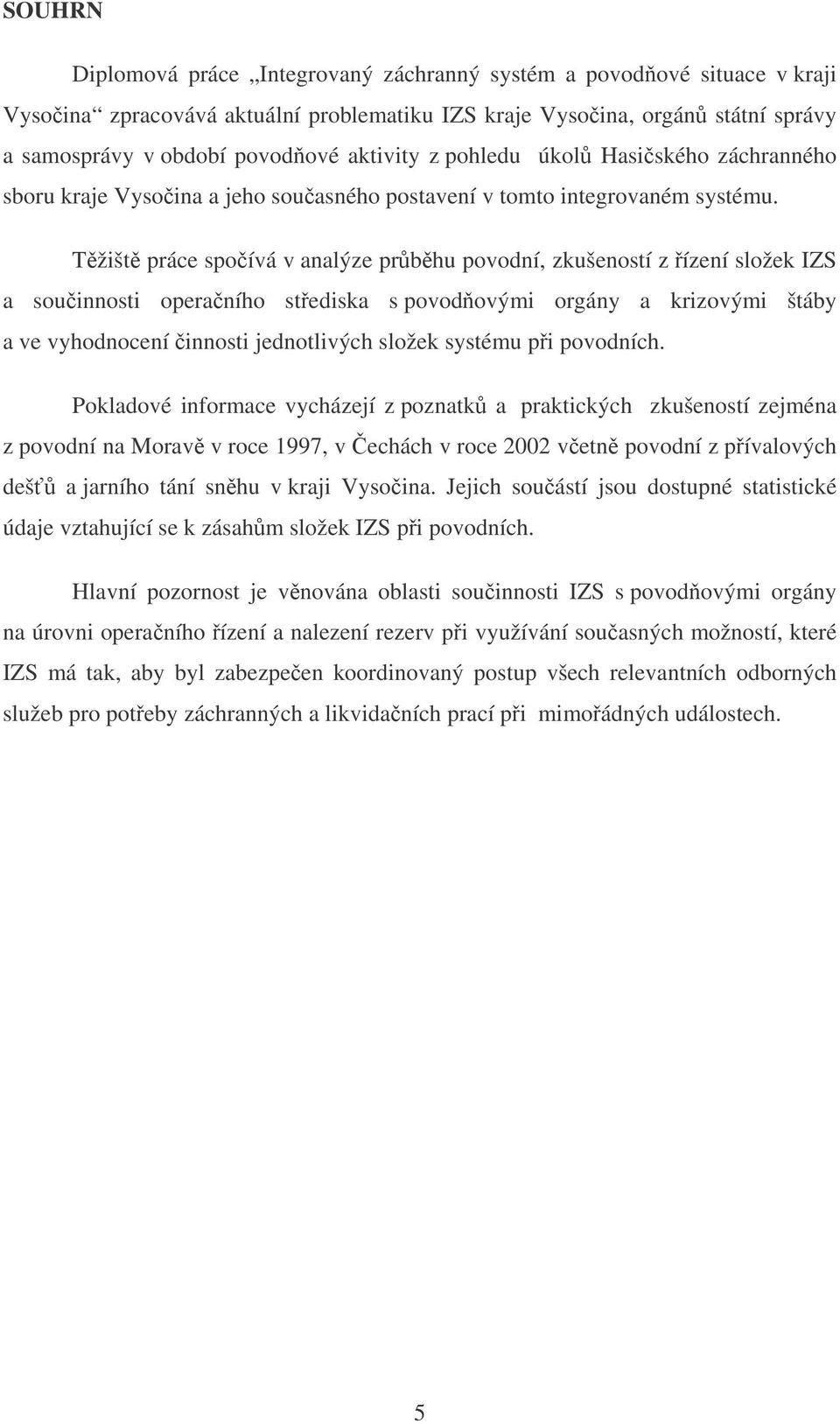 SOUHRN

Diplomová práce „Integrovaný záchranný systém a povodňové situace v kraji Vysočina“ zpracovává aktuální problematiku IZS kraje Vysočina, orgánů státní správy a samosprávy v období povodňové aktivity z pohledu úkolů Hasičského záchranného sboru kraje Vysočina a jeho současného postavení v tomto integrovaném systému.

Těžiště práce spočívá v analýze průběhu povodní, zkušeností z řízení složek IZS a součinnosti operačního střediska s povodňovými orgány a krizovými štáby a ve vyhodnocení činnosti jednotlivých složek systému při povodních.

Pokladové informace vycházejí z poznatků a praktických zkušeností zejména z povodní na Moravě v roce 1997, v Čechách v roce 2002 včetně povodní z přívalových dešťů a jarního tání sněhu v kraji Vysočina. Jejich součástí jsou dostupné statistické údaje vztahující se k zásahům složek IZS při povodních.

Hlavní pozornost je věnována oblasti součinnosti IZS s povodňovými orgány na úrovni operačního řízení a nalezení rezerv při využívání současných možností, které IZS má tak, aby byl zabezpečen koordinovaný postup všech relevantních odborných služeb pro potřeby záchranných a likvidačních prací při mimořádných událostech.

5